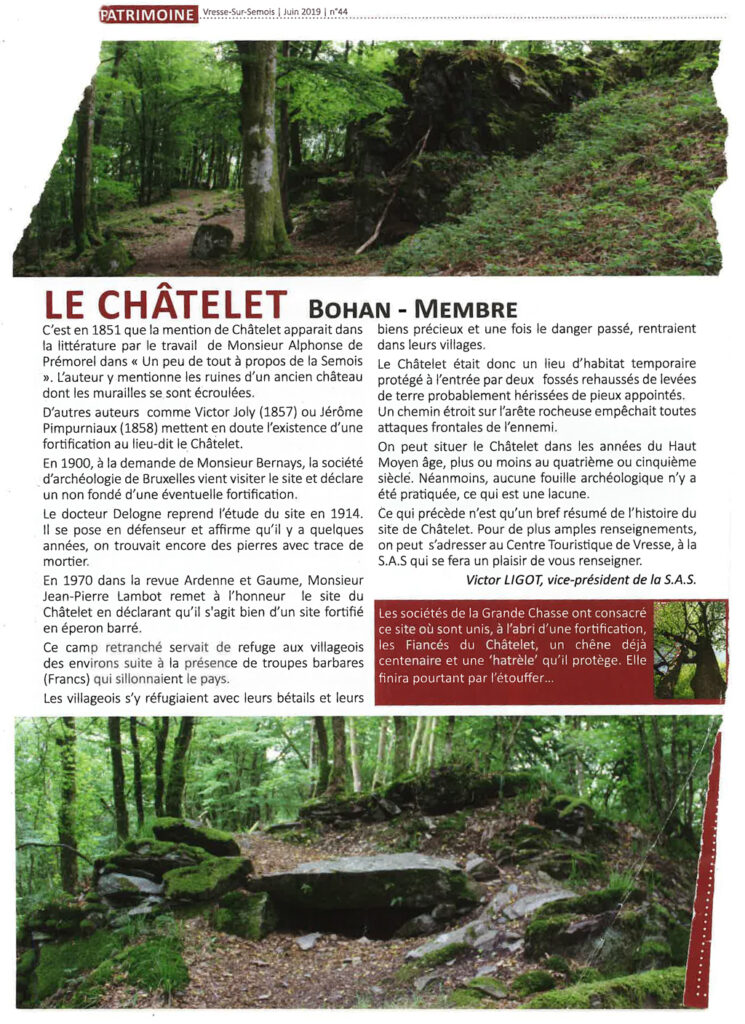 PATRIMOINE Vresse-Sur-Semois | Juin 2019 | n°44

LE CHÂTELET BOHAN - MEMBRE

C'est en 1851 que la mention de Châtelet apparait dans la littérature par le travail de Monsieur Alphonse de Prémorel dans « Un peu de tout à propos de la Semois ». L'auteur y mentionne les ruines d'un ancien château dont les murailles se sont écroulées.

D'autres auteurs comme Victor Joly (1857) ou Jérôme Pimpurniaux (1858) mettent en doute l'existence d'une fortification au lieu-dit le Châtelet.

En 1900, à la demande de Monsieur Bernays, la société d'archéologie de Bruxelles vient visiter le site et déclare un non fondé d'une éventuelle fortification.

Le docteur Delogne reprend l'étude du site en 1914. Il se pose en défenseur et affirme qu'il y a quelques années, on trouvait encore des pierres avec trace de mortier.

En 1970 dans la revue Ardenne et Gaume, Monsieur Jean-Pierre Lambot remet à l'honneur le site du Châtelet en déclarant qu'il s'agit bien d'un site fortifié en éperon barré.

Ce camp retranché servait de refuge aux villageois des environs suite à la présence de troupes barbares (Francs) qui sillonnaient le pays.

Les villageois s'y réfugiaient avec leurs bétails et leurs biens précieux et une fois le danger passé, rentraient dans leurs villages.

Le Châtelet était donc un lieu d'habitat temporaire protégé à l'entrée par deux fossés rehaussés de levées de terre probablement hérissées de pieux appointés. Un chemin étroit sur l'arête rocheuse empêchait toutes attaques frontales de l'ennemi.

On peut situer le Châtelet dans les années du Haut Moyen âge, plus ou moins au quatrième ou cinquième siècle. Néanmoins, aucune fouille archéologique n'y a été pratiquée, ce qui est une lacune.

Ce qui précède n'est qu'un bref résumé de l'histoire du site de Châtelet. Pour de plus amples renseignements, on peut s'adresser au Centre Touristique de Vresse, à la S.A.S qui se fera un plaisir de vous renseigner.

Victor LIGOT, vice-président de la S.A.S.

Les sociétés de la Grande Chasse ont consacré ce site où sont unis, à l'abri d'une fortification, les Fiancés du Châtelet, un chêne déjà centenaire et une 'hatrèle' qu'il protège. Elle finira pourtant par l'étouffer...